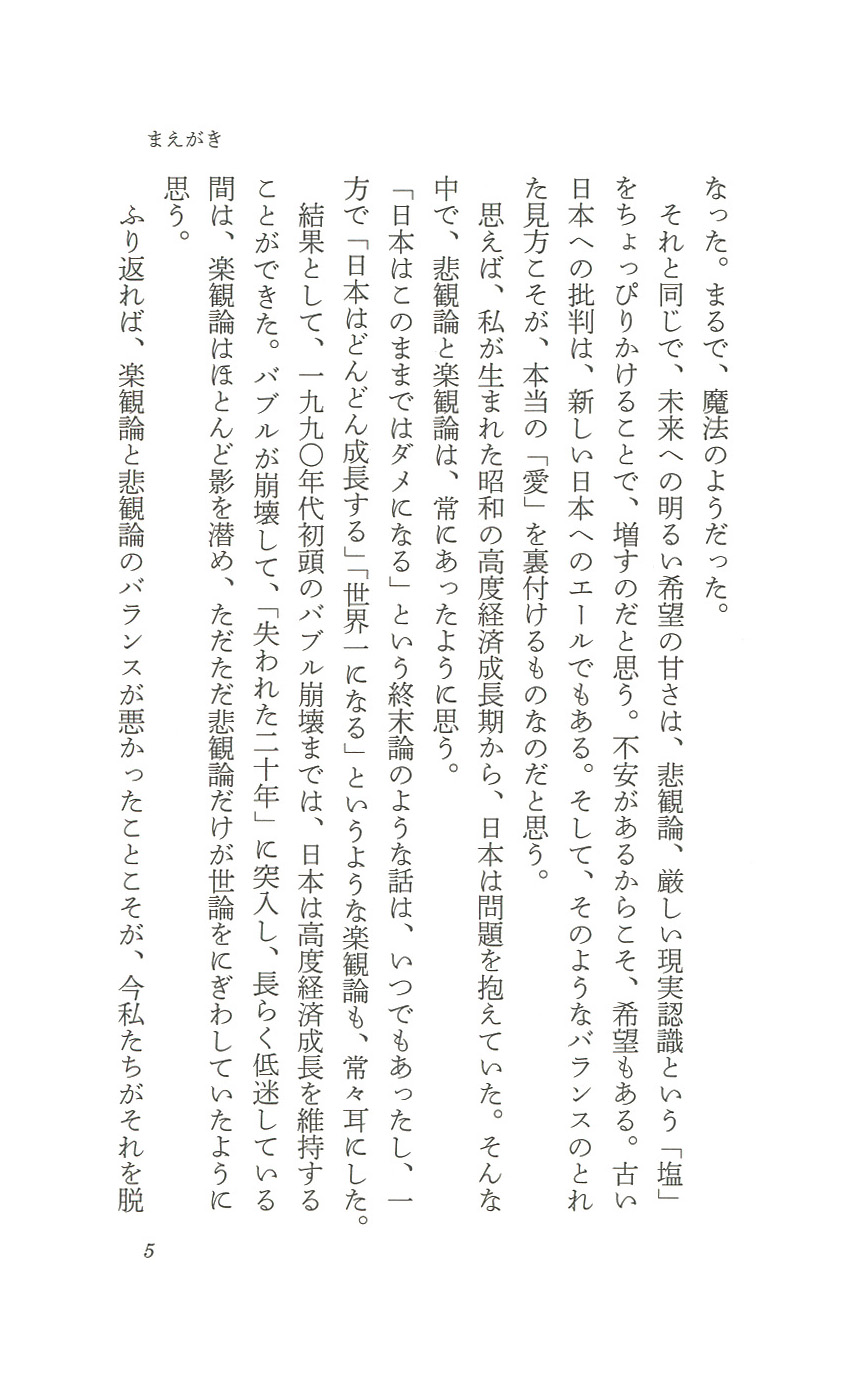 まえがき

なった。まるで、魔法のようだった。

それと同じで、未来への明るい希望の甘さは、悲観論、厳しい現実認識という「塩」をちょっぴりかけることで、増すのだと思う。不安があるからこそ、希望もある。古い日本への批判は、新しい日本へのエールでもある。そして、そのようなバランスのとれた見方こそが、本当の「愛」を裏付けるものなのだと思う。

思えば、私が生まれた昭和の高度経済成長期から、日本は問題を抱えていた。そんな中で、悲観論と楽観論は、常にあったように思う。

「日本はこのままではダメになる」という終末論のような話は、いつでもあったし、一方で「日本はどんどん成長する」「世界一になる」というような楽観論も、常々耳にした。

結果として、一九九〇年代初頭のバブル崩壊までは、日本は高度経済成長を維持することができた。バブルが崩壊して、「失われた二十年」に突入し、長らく低迷している間は、楽観論はほとんど影を潜め、ただただ悲観論だけが世論をにぎわしていたように思う。

ふり返れば、楽観論と悲観論のバランスが悪かったことこそが、今私たちがそれを脱

5